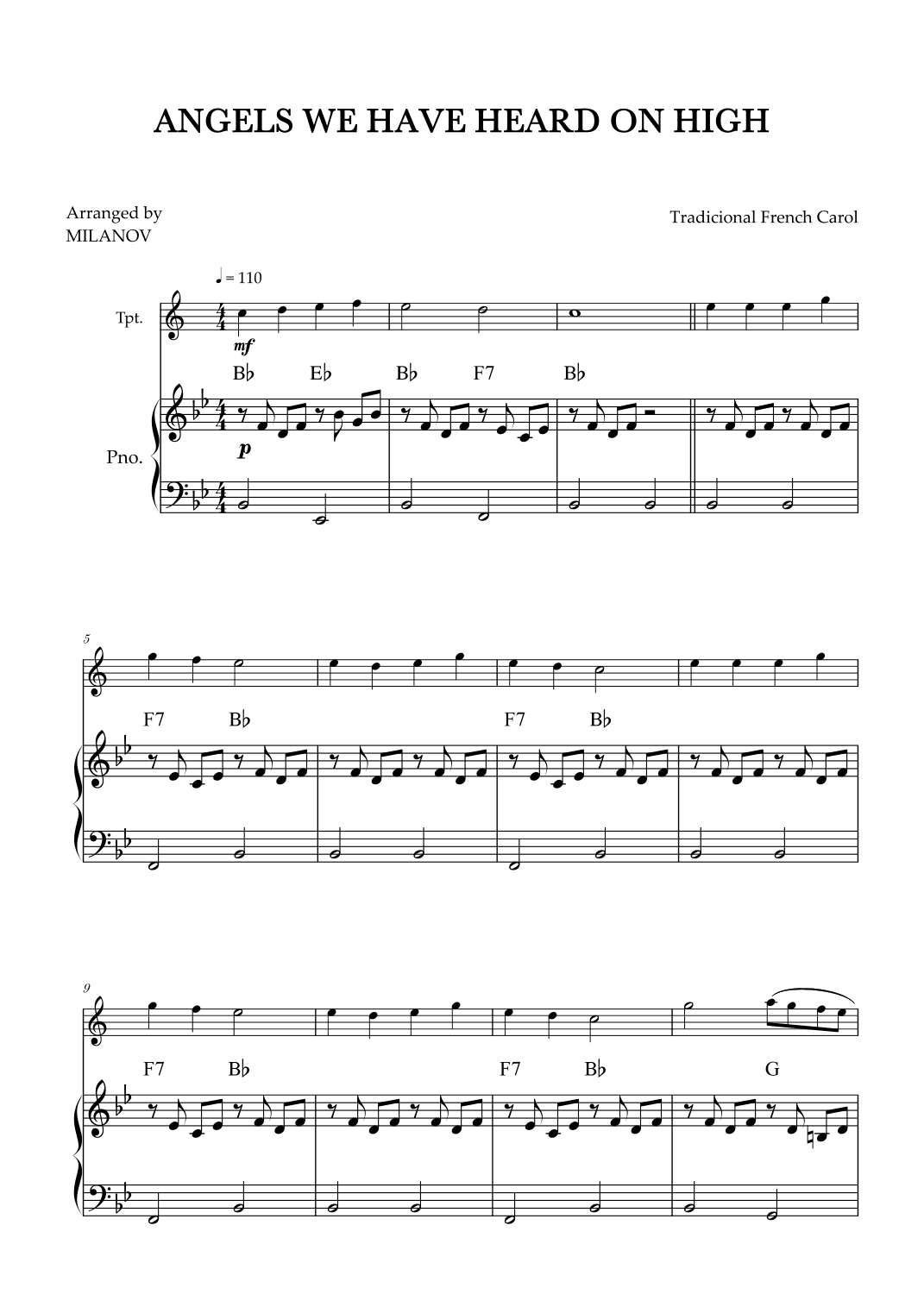 ANGELS WE HAVE HEARD ON HIGH

Arranged by
MILANOV

Tradicional French Carol

♩ = 110

Tpt.

mf

B♭ E♭ B♭ F7 B♭

Pno.

p

5

F7 B♭ F7 B♭

9

F7 B♭ F7 B♭ G